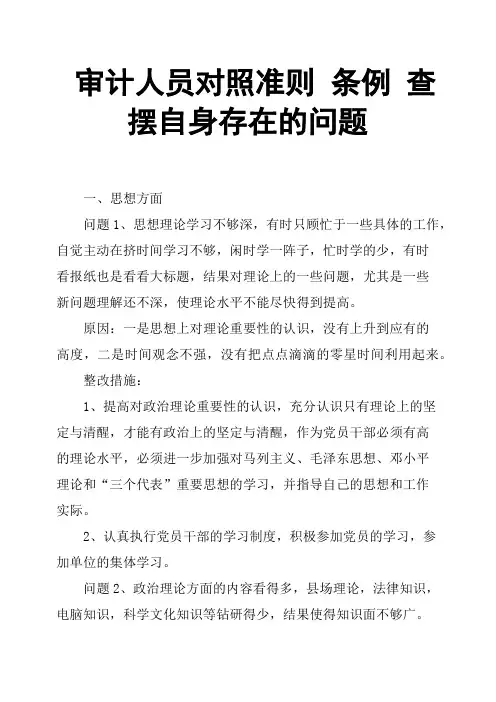 审计人员对照准则 条例 查摆自身存在的问题

一、思想方面

问题 1、思想理论学习不够深，有时只顾忙于一些具体的工作，自觉主动在挤时间学习不够，闲时学一阵子，忙时学的少，有时看报纸也是看看大标题，结果对理论上的一些问题，尤其是一些新问题理解还不深，使理论水平不能尽快得到提高。

原因：一是思想上对理论重要性的认识，没有上升到应有的高度，二是时间观念不强，没有把点点滴滴的零星时间利用起来。

整改措施：

1、提高对政治理论重要性的认识，充分认识只有理论上的坚定与清醒，才能有政治上的坚定与清醒，作为党员干部必须有高的理论水平，必须进一步加强对马列主义、毛泽东思想、邓小平理论和“三个代表”重要思想的学习，并指导自己的思想和工作实际。

2、认真执行党员干部的学习制度，积极参加党员的学习，参加单位的集体学习。

问题 2、政治理论方面的内容看得多，县场理论，法律知识，电脑知识，科学文化知识等钻研得少，结果使得知识面不够广。